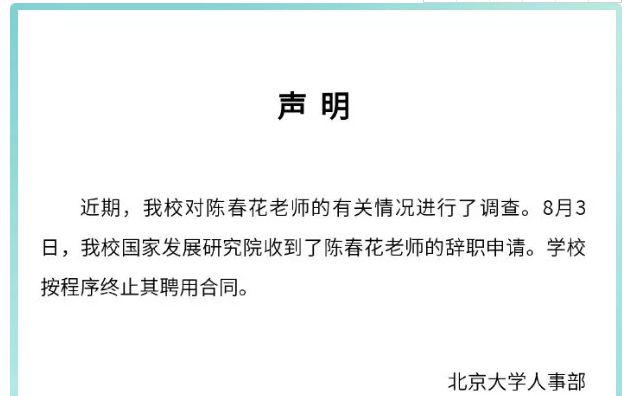 声 明

近期，我校对陈春花老师的有关情况进行了调查。8月3日，我校国家发展研究院收到了陈春花老师的辞职申请。学校按程序终止其聘用合同。

北京大学人事部